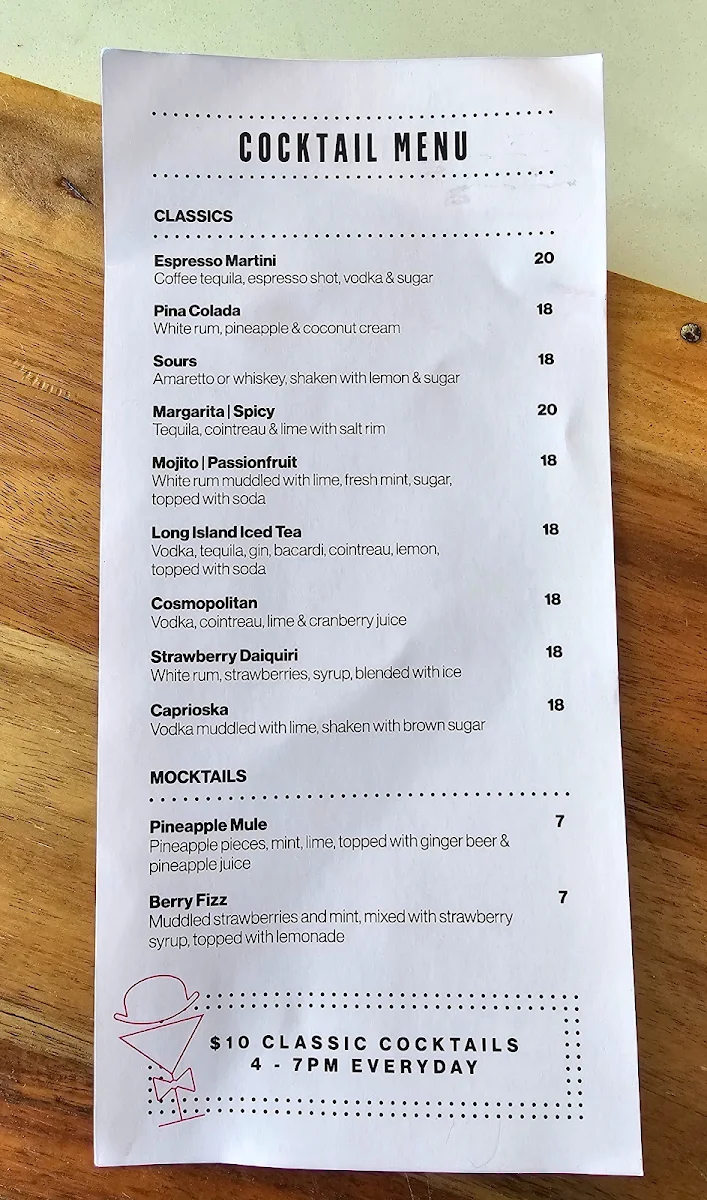 COCKTAIL MENU

CLASSICS

Espresso Martini 20
Coffee tequila, espresso shot, vodka & sugar

Pina Colada 18
White rum, pineapple & coconut cream

Sours 18
Amaretto or whiskey, shaken with lemon & sugar

Margarita | Spicy 20
Tequila, cointreau & lime with salt rim

Mojito | Passionfruit 18
White rum muddled with lime, fresh mint, sugar, topped with soda

Long Island Iced Tea 18
Vodka, tequila, gin, bacardi, cointreau, lemon, topped with soda

Cosmopolitan 18
Vodka, cointreau, lime & cranberry juice

Strawberry Daiquiri 18
White rum, strawberries, syrup, blended with ice

Caprioska 18
Vodka muddled with lime, shaken with brown sugar

MOCKTAILS

Pineapple Mule 7
Pineapple pieces, mint, lime, topped with ginger beer & pineapple juice

Berry Fizz 7
Muddled strawberries and mint, mixed with strawberry syrup, topped with lemonade

$10 CLASSIC COCKTAILS
4 - 7PM EVERYDAY